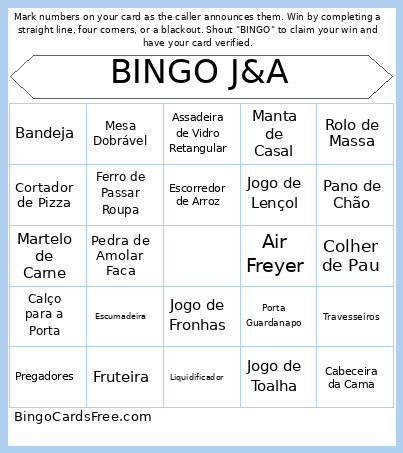 Mark numbers on your card as the caller announces them. Win by completing a straight line, four corners, or a blackout. Shout "BINGO" to claim your win and have your card verified.

BINGO J&A

| Bandeja | Mesa Dobrável | Assadeira de Vidro Retangular | Manta de Casal | Rolo de Massa |
|---|---|---|---|---|
| Cortador de Pizza | Ferro de Passar Roupa | Escorredor de Arroz | Jogo de Lençol | Pano de Chão |
| Martelo de Carne | Pedra de Amolar Faca | | Air Freyer | Colher de Pau |
| Calço para a Porta | Escumadeira | Jogo de Fronhas | Porta Guardanapo | Travesseiros |
| Pregadores | Fruteira | Liquidificador | Jogo de Toalha | Cabeceira da Cama |

BingoCardsFree.com